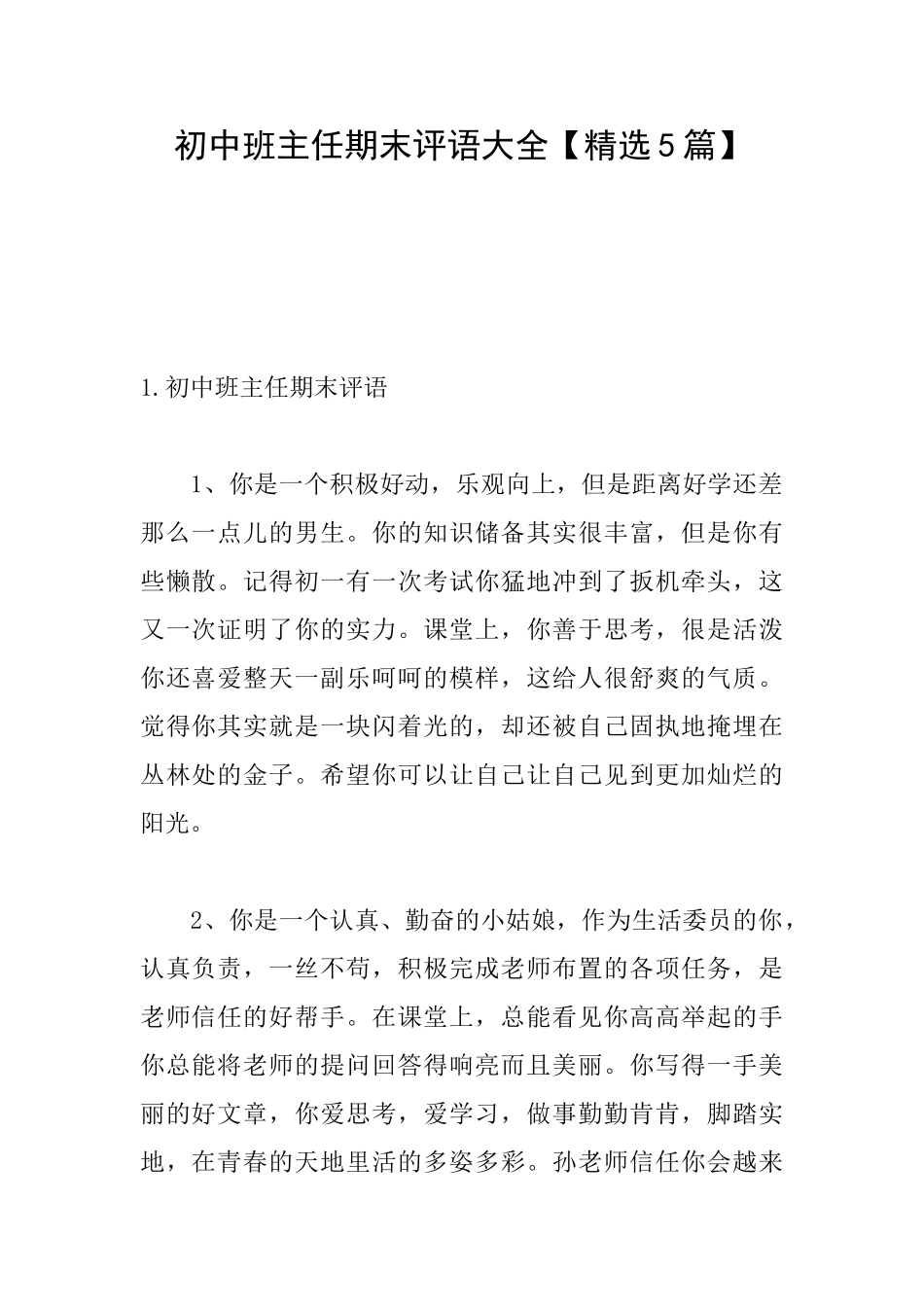 初中班主任期末评语大全【精选5篇】

1.初中班主任期末评语

1、你是一个积极好动，乐观向上，但是距离好学还差那么一点儿的男生。你的知识储备其实很丰富，但是你有些懒散。记得初一有一次考试你猛地冲到了扳机牵头，这又一次证明了你的实力。课堂上，你善于思考，很是活泼你还喜爱整天一副乐呵呵的模样，这给人很舒爽的气质。觉得你其实就是一块闪着光的，却还被自己固执地掩埋在丛林处的金子。希望你可以让自己让自己见到更加灿烂的阳光。

2、你是一个认真、勤奋的小姑娘，作为生活委员的你，认真负责，一丝不苟，积极完成老师布置的各项任务，是老师信任的好帮手。在课堂上，总能看见你高高举起的手你总能将老师的提问回答得响亮而且美丽。你写得一手美丽的好文章，你爱思考，爱学习，做事勤勤肯肯，脚踏实地，在青春的天地里活的多姿多彩。孙老师信任你会越来